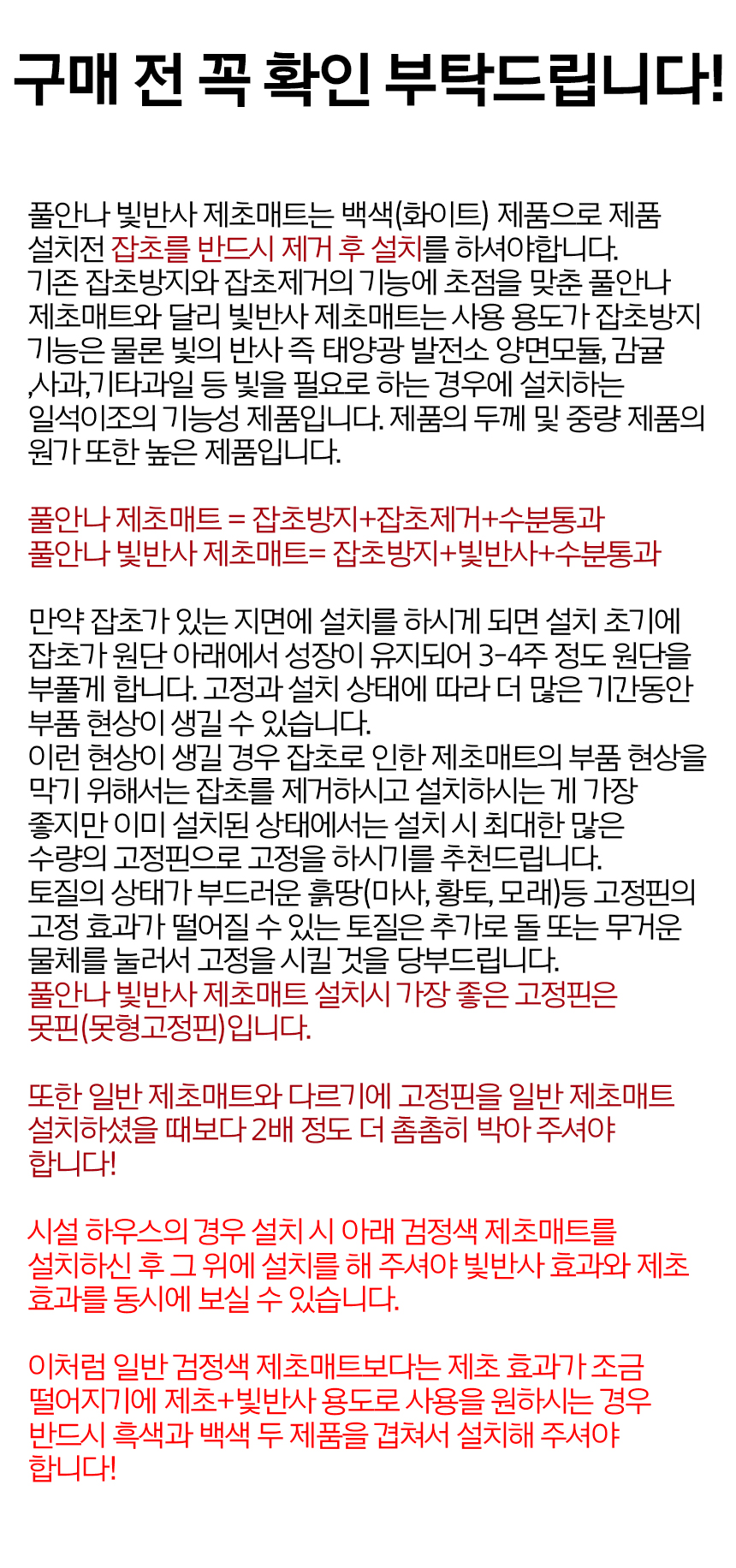 구매 전 꼭 확인 부탁드립니다!

풀안나 빛반사 제초매트는 백색(화이트) 제품으로 제품 설치전 잡초를 반드시 제거 후 설치를 하셔야합니다. 기존 잡초방지와 잡초제거의 기능에 초점을 맞춘 풀안나 제초매트와 달리 빛반사 제초매트는 사용 용도가 잡초방지 기능은 물론 빛의 반사 즉 태양광 발전소 양면모듈, 감귤 ,사과,기타과일 등 빛을 필요로 하는 경우에 설치하는 일석이조의 기능성 제품입니다. 제품의 두께 및 중량 제품의 원가 또한 높은 제품입니다.

풀안나 제초매트 = 잡초방지+잡초제거+수분통과
풀안나 빛반사 제초매트= 잡초방지+빛반사+수분통과

만약 잡초가 있는 지면에 설치를 하시게 되면 설치 초기에 잡초가 원단 아래에서 성장이 유지되어 3-4주 정도 원단을 부풀게 합니다. 고정과 설치 상태에 따라 더 많은 기간동안 부품 현상이 생길 수 있습니다.
이런 현상이 생길 경우 잡초로 인한 제초매트의 부품 현상을 막기 위해서는 잡초를 제거하시고 설치하시는 게 가장 좋지만 이미 설치된 상태에서는 설치 시 최대한 많은 수량의 고정핀으로 고정을 하시기를 추천드립니다.
토질의 상태가 부드러운 흙땅(마사, 황토, 모래)등 고정핀의 고정 효과가 떨어질 수 있는 토질은 추가로 돌 또는 무거운 물체를 눌러서 고정을 시킬 것을 당부드립니다.
풀안나 빛반사 제초매트 설치시 가장 좋은 고정핀은 못핀(못형고정핀)입니다.

또한 일반 제초매트와 다르기에 고정핀을 일반 제초매트 설치하셨을 때보다 2배 정도 더 촘촘히 박아 주셔야 합니다!

시설 하우스의 경우 설치 시 아래 검정색 제초매트를 설치하신 후 그 위에 설치를 해 주셔야 빛반사 효과와 제초 효과를 동시에 보실 수 있습니다.

이처럼 일반 검정색 제초매트보다는 제초 효과가 조금 떨어지기에 제초+빛반사 용도로 사용을 원하시는 경우 반드시 흑색과 백색 두 제품을 겹쳐서 설치해 주셔야 합니다!